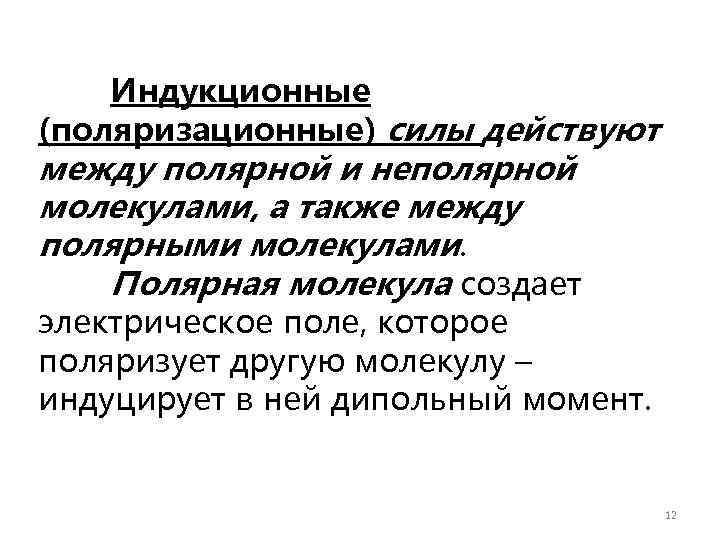 Индукционные (поляризационные) силы действуют между полярной и неполярной молекулами, а также между полярными молекулами.

Полярная молекула создает электрическое поле, которое поляризует другую молекулу – индуцирует в ней дипольный момент.

12